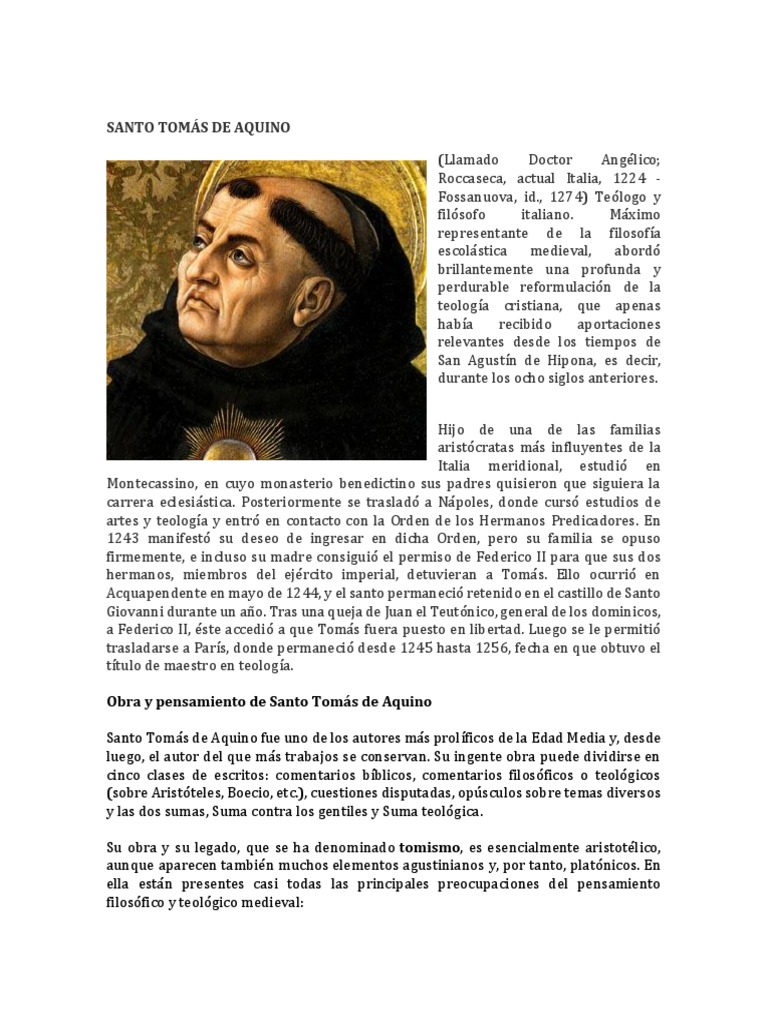 SANTO TOMÁS DE AQUINO

(Llamado Doctor Angélico; Roccaseca, actual Italia, 1224 - Fossanuova, id., 1274) Teólogo y filósofo italiano. Máximo representante de la filosofía escolástica medieval, abordó brillantemente una profunda y perdurable reformulación de la teología cristiana, que apenas había recibido aportaciones relevantes desde los tiempos de San Agustín de Hipona, es decir, durante los ocho siglos anteriores.

Hijo de una de las familias aristócratas más influyentes de la Italia meridional, estudió en Montecassino, en cuyo monasterio benedictino sus padres quisieron que siguiera la carrera eclesiástica. Posteriormente se trasladó a Nápoles, donde cursó estudios de artes y teología y entró en contacto con la Orden de los Hermanos Predicadores. En 1243 manifestó su deseo de ingresar en dicha Orden, pero su familia se opuso firmemente, e incluso su madre consiguió el permiso de Federico II para que sus dos hermanos, miembros del ejército imperial, detuvieran a Tomás. Ello ocurrió en Acquapendente en mayo de 1244, y el santo permaneció retenido en el castillo de Santo Giovanni durante un año. Tras una queja de Juan el Teutónico, general de los dominicos, a Federico II, éste accedió a que Tomás fuera puesto en libertad. Luego se le permitió trasladarse a París, donde permaneció desde 1245 hasta 1256, fecha en que obtuvo el título de maestro en teología.

Obra y pensamiento de Santo Tomás de Aquino

Santo Tomás de Aquino fue uno de los autores más prolíficos de la Edad Media y, desde luego, el autor del que más trabajos se conservan. Su ingente obra puede dividirse en cinco clases de escritos: comentarios bíblicos, comentarios filosóficos o teológicos (sobre Aristóteles, Boecio, etc.), cuestiones disputadas, opúsculos sobre temas diversos y las dos sumas, Suma contra los gentiles y Suma teológica.

Su obra y su legado, que se ha denominado tomismo, es esencialmente aristotélico, aunque aparecen también muchos elementos agustinianos y, por tanto, platónicos. En ella están presentes casi todas las principales preocupaciones del pensamiento filosófico y teológico medieval: